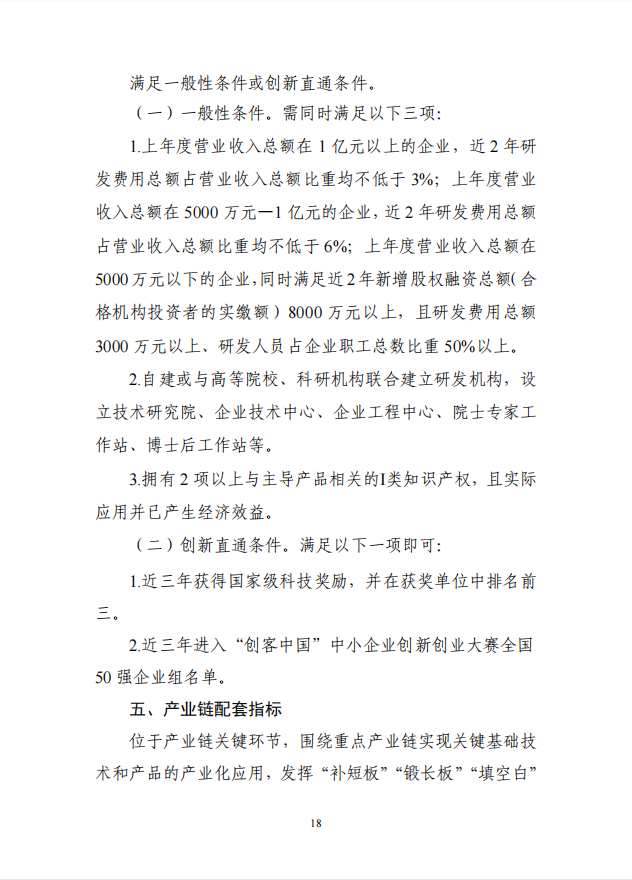 满足一般性条件或创新直通条件。

（一）一般性条件。需同时满足以下三项：

1.上年度营业收入总额在 1 亿元以上的企业，近 2 年研发费用总额占营业收入总额比重均不低于 3%；上年度营业收入总额在 5000 万元—1 亿元的企业，近 2 年研发费用总额占营业收入总额比重均不低于 6%；上年度营业收入总额在 5000 万元以下的企业，同时满足近 2 年新增股权融资总额（合格机构投资者的实缴额）8000 万元以上，且研发费用总额 3000 万元以上、研发人员占企业职工总数比重 50%以上。

2.自建或与高等院校、科研机构联合建立研发机构，设立技术研究院、企业技术中心、企业工程中心、院士专家工作站、博士后工作站等。

3.拥有 2 项以上与主导产品相关的I类知识产权，且实际应用并已产生经济效益。

（二）创新直通条件。满足以下一项即可：

1.近三年获得国家级科技奖励，并在获奖单位中排名前三。

2.近三年进入“创客中国”中小企业创新创业大赛全国 50 强企业组名单。

五、产业链配套指标

位于产业链关键环节，围绕重点产业链实现关键基础技术和产品的产业化应用，发挥“补短板”“锻长板”“填空白”

18